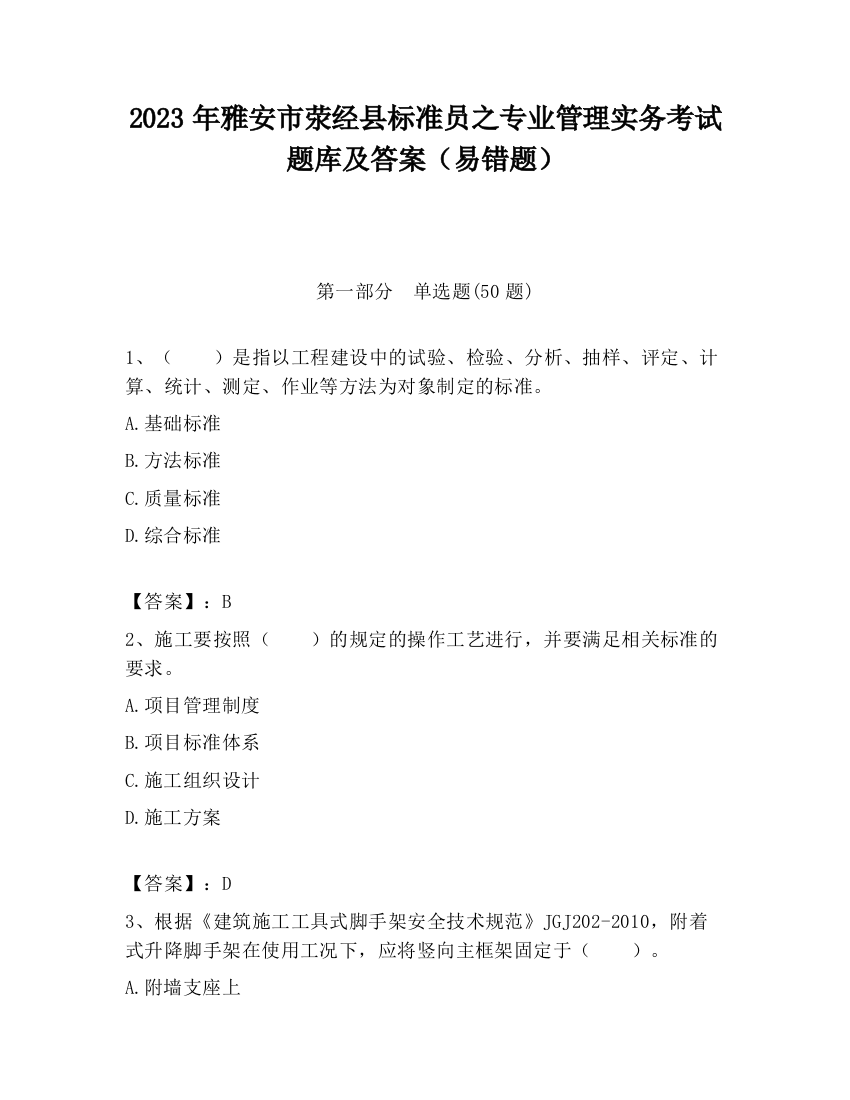 2023 年雅安市荥经县标准员之专业管理实务考试题库及答案（易错题）

第一部分　单选题(50 题)

1、（　　）是指以工程建设中的试验、检验、分析、抽样、评定、计算、统计、测定、作业等方法为对象制定的标准。

A.基础标准

B.方法标准

C.质量标准

D.综合标准

【答案】：B

2、施工要按照（　　）的规定的操作工艺进行，并要满足相关标准的要求。

A.项目管理制度

B.项目标准体系

C.施工组织设计

D.施工方案

【答案】：D

3、根据《建筑施工工具式脚手架安全技术规范》JGJ202-2010，附着式升降脚手架在使用工况下，应将竖向主框架固定于（　　）。

A.附墙支座上